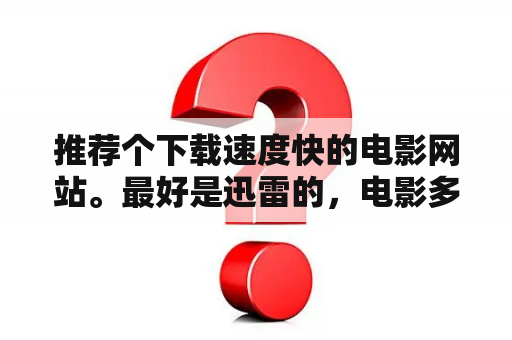 推荐个下载速度快的电影网站。最好是迅雷的，电影多